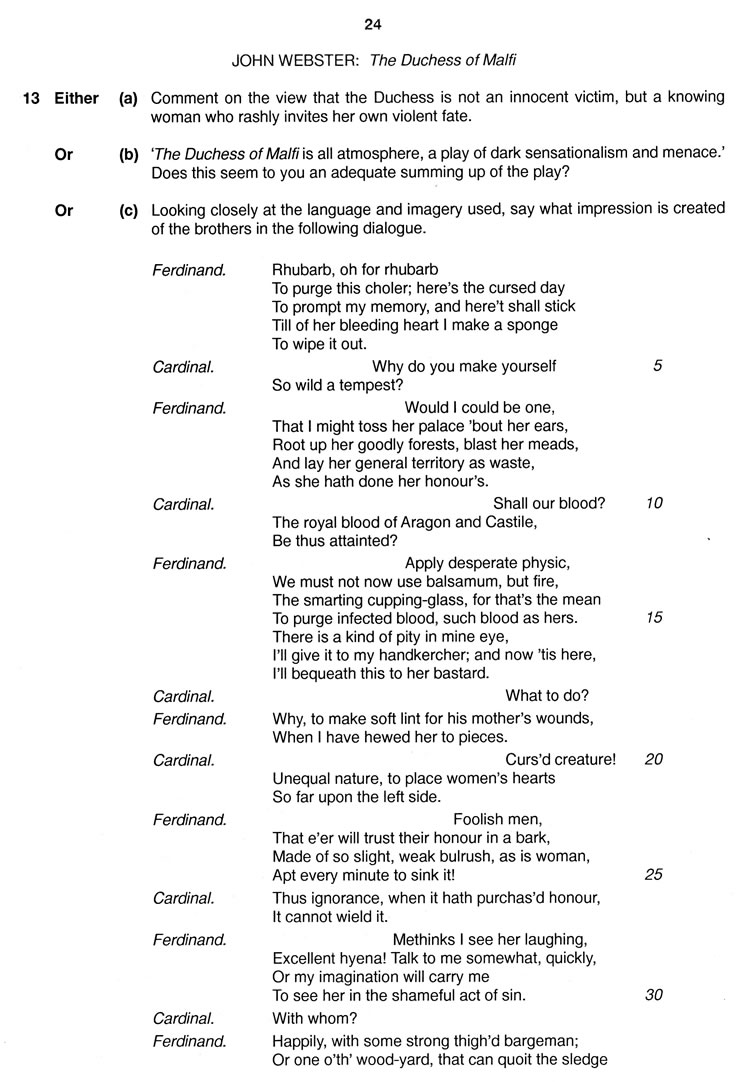 24

JOHN WEBSTER: The Duchess of Malfi

13 Either (a) Comment on the view that the Duchess is not an innocent victim, but a knowing woman who rashly invites her own violent fate.

Or (b) 'The Duchess of Malfi is all atmosphere, a play of dark sensationalism and menace.' Does this seem to you an adequate summing up of the play?

Or (c) Looking closely at the language and imagery used, say what impression is created of the brothers in the following dialogue.

Ferdinand. Rhubarb, oh for rhubarb
To purge this choler; here's the cursed day
To prompt my memory, and here't shall stick
Till of her bleeding heart I make a sponge
To wipe it out.

Cardinal. Why do you make yourself 5
So wild a tempest?

Ferdinand. Would I could be one,
That I might toss her palace 'bout her ears,
Root up her goodly forests, blast her meads,
And lay her general territory as waste,
As she hath done her honour's.

Cardinal. Shall our blood? 10
The royal blood of Aragon and Castile,
Be thus attainted?

Ferdinand. Apply desperate physic,
We must not now use balsamum, but fire,
The smarting cupping-glass, for that's the mean
To purge infected blood, such blood as hers. 15
There is a kind of pity in mine eye,
I'll give it to my handkercher; and now 'tis here,
I'll bequeath this to her bastard.

Cardinal. What to do?

Ferdinand. Why, to make soft lint for his mother's wounds,
When I have hewed her to pieces.

Cardinal. Curs'd creature! 20
Unequal nature, to place women's hearts
So far upon the left side.

Ferdinand. Foolish men,
That e'er will trust their honour in a bark,
Made of so slight, weak bulrush, as is woman,
Apt every minute to sink it! 25

Cardinal. Thus ignorance, when it hath purchas'd honour,
It cannot wield it.

Ferdinand. Methinks I see her laughing,
Excellent hyena! Talk to me somewhat, quickly,
Or my imagination will carry me
To see her in the shameful act of sin. 30

Cardinal. With whom?

Ferdinand. Happily, with some strong thigh'd bargeman;
Or one o'th' wood-yard, that can quoit the sledge